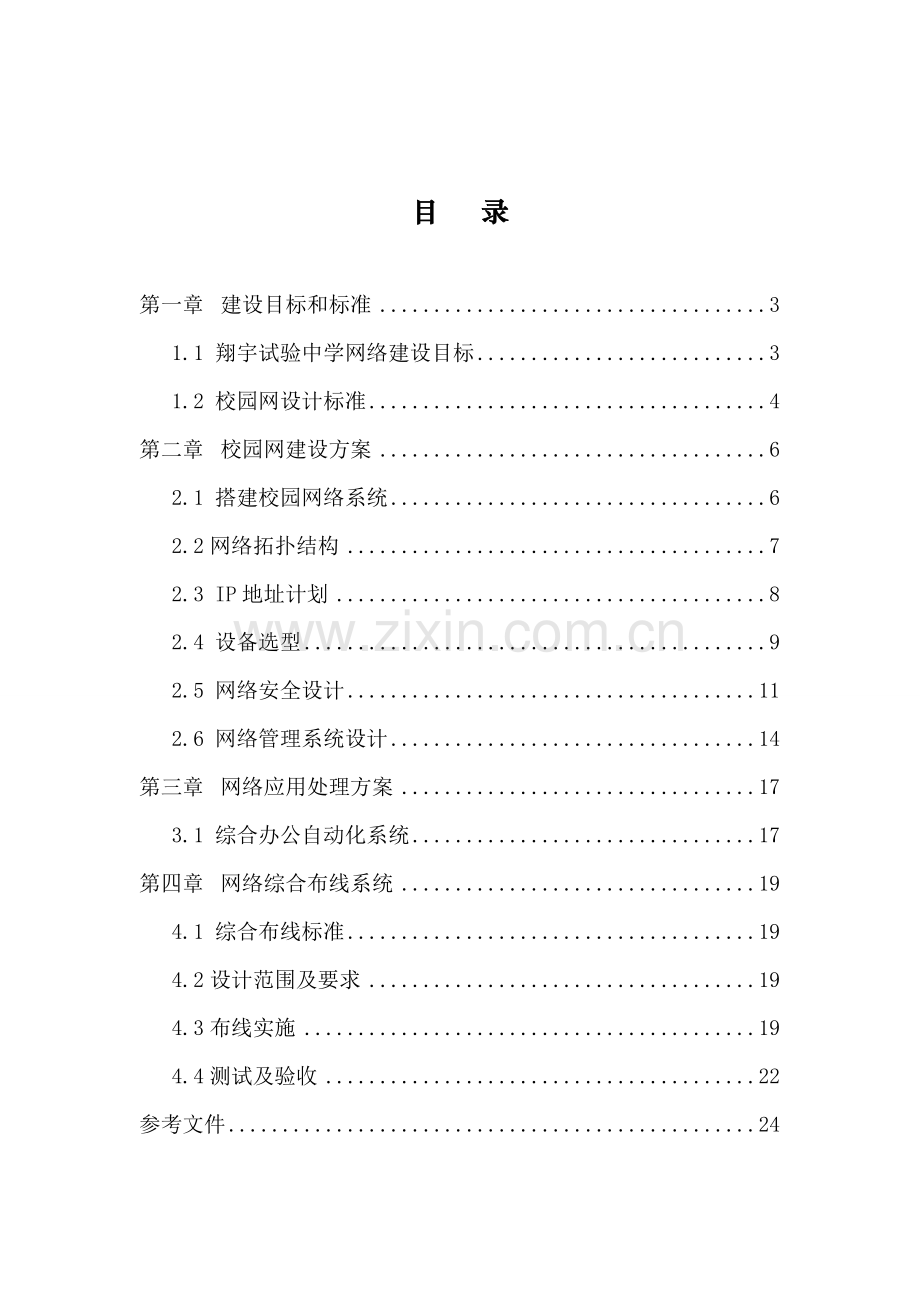 目 录

第一章 建设目标和标准 3

1.1 翔宇试验中学网络建设目标 3

1.2 校园网设计标准 4

第二章 校园网建设方案 6

2.1 搭建校园网络系统 6

2.2网络拓扑结构 7

2.3 IP地址计划 8

2.4 设备选型 9

2.5 网络安全设计 11

2.6 网络管理系统设计 14

第三章 网络应用处理方案 17

3.1 综合办公自动化系统 17

第四章 网络综合布线系统 19

4.1 综合布线标准 19

4.2设计范围及要求 19

4.3布线实施 19

4.4测试及验收 22

参考文件 24

www.zixin.com.cn